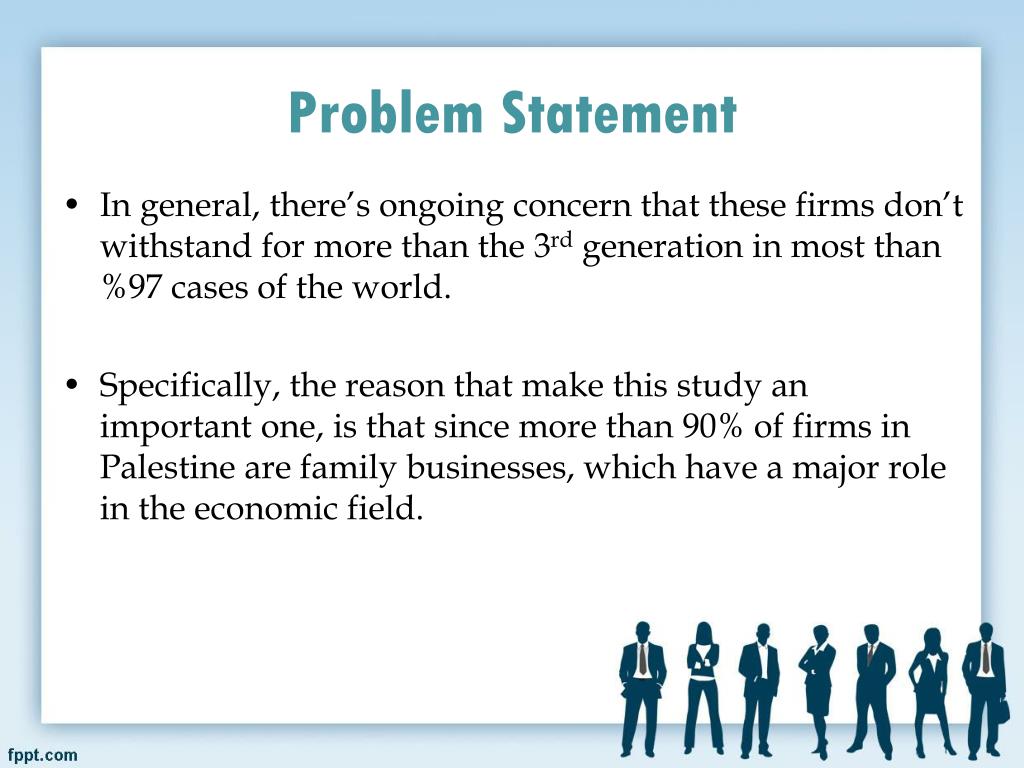 Problem Statement

• In general, there's ongoing concern that these firms don't withstand for more than the 3rd generation in most than %97 cases of the world.

• Specifically, the reason that make this study an important one, is that since more than 90% of firms in Palestine are family businesses, which have a major role in the economic field.

fppt.com